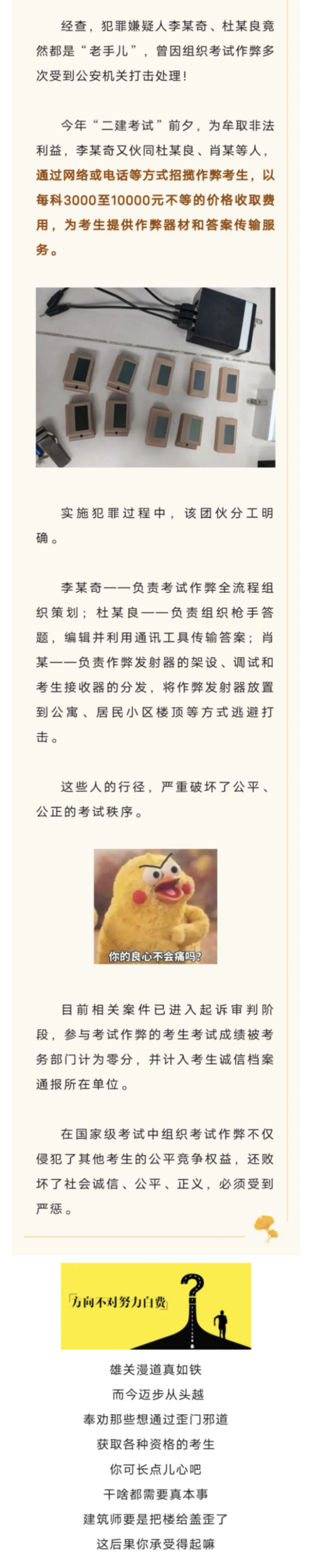 经查，犯罪嫌疑人李某奇、杜某良竟然都是“老手儿”，曾因组织考试作弊多次受到公安机关打击处理！

今年“二建考试”前夕，为牟取非法利益，李某奇又伙同杜某良、肖某等人，通过网络或电话等方式招揽作弊考生，以每科3000至10000元不等的价格收取费用，为考生提供作弊器材和答案传输服务。

实施犯罪过程中，该团伙分工明确。

李某奇——负责考试作弊全流程组织策划；杜某良——负责组织枪手答题，编辑并利用通讯工具传输答案；肖某——负责作弊发射器的架设、调试和考生接收器的分发，将作弊发射器放置到公寓、居民小区楼顶等方式逃避打击。

这些人的行径，严重破坏了公平、公正的考试秩序。

你的良心不会痛吗?

目前相关案件已进入起诉审判阶段，参与考试作弊的考生考试成绩被考务部门计为零分，并计入考生诚信档案通报所在单位。

在国家级考试中组织考试作弊不仅侵犯了其他考生的公平竞争权益，还败坏了社会诚信、公平、正义，必须受到严惩。

「方向不对努力白费」

雄关漫道真如铁
而今迈步从头越
奉劝那些想通过歪门邪道
获取各种资格的考生
你可长点儿心吧
干啥都需要真本事
建筑师要是把楼给盖歪了
这后果你承受得起嘛